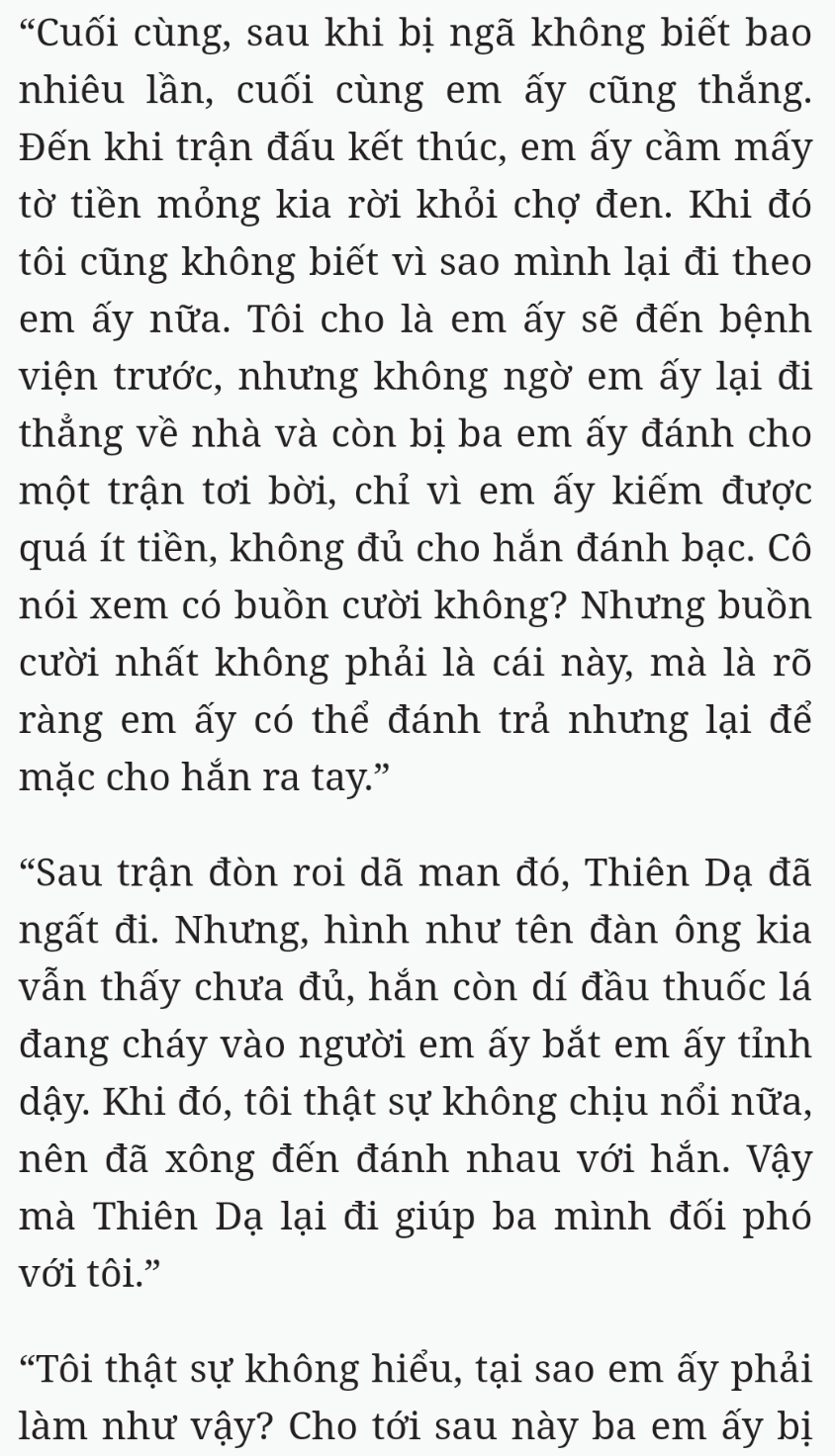 “Cuối cùng, sau khi bị ngã không biết bao nhiêu lần, cuối cùng em ấy cũng thắng. Đến khi trận đấu kết thúc, em ấy cầm mấy tờ tiền mỏng kia rời khỏi chợ đen. Khi đó tôi cũng không biết vì sao mình lại đi theo em ấy nữa. Tôi cho là em ấy sẽ đến bệnh viện trước, nhưng không ngờ em ấy lại đi thẳng về nhà và còn bị ba em ấy đánh cho một trận tơi bời, chỉ vì em ấy kiếm được quá ít tiền, không đủ cho hắn đánh bạc. Cô nói xem có buồn cười không? Nhưng buồn cười nhất không phải là cái này, mà là rõ ràng em ấy có thể đánh trả nhưng lại để mặc cho hắn ra tay.”

“Sau trận đòn roi dã man đó, Thiên Dạ đã ngất đi. Nhưng, hình như tên đàn ông kia vẫn thấy chưa đủ, hắn còn dí đầu thuốc lá đang cháy vào người em ấy bắt em ấy tỉnh dậy. Khi đó, tôi thật sự không chịu nổi nữa, nên đã xông đến đánh nhau với hắn. Vậy mà Thiên Dạ lại đi giúp ba mình đối phó với tôi.”

“Tôi thật sự không hiểu, tại sao em ấy phải làm như vậy? Cho tới sau này ba em ấy bị